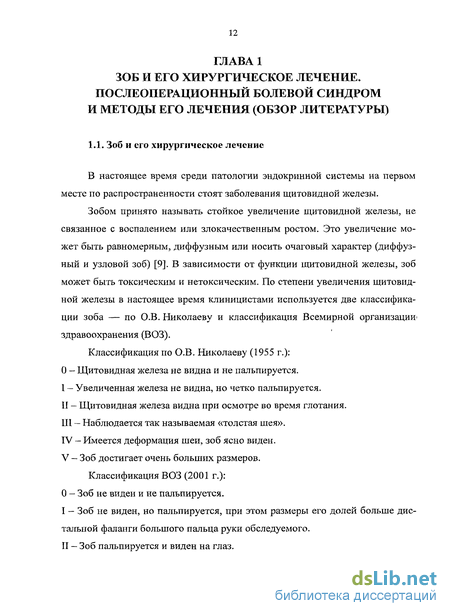 12

ГЛАВА 1
ЗОБ И ЕГО ХИРУРГИЧЕСКОЕ ЛЕЧЕНИЕ.
ПОСЛЕОПЕРАЦИОННЫЙ БОЛЕВОЙ СИНДРОМ
И МЕТОДЫ ЕГО ЛЕЧЕНИЯ (ОБЗОР ЛИТЕРАТУРЫ)

1.1. Зоб и его хирургическое лечение

В настоящее время среди патологии эндокринной системы на первом месте по распространенности стоят заболевания щитовидной железы.

Зобом принято называть стойкое увеличение щитовидной железы, не связанное с воспалением или злокачественным ростом. Это увеличение может быть равномерным, диффузным или носить очаговый характер (диффузный и узловой зоб) [9]. В зависимости от функции щитовидной железы, зоб может быть токсическим и нетоксическим. По степени увеличения щитовидной железы в настоящее время клиницистами используется две классификации зоба — по О.В. Николаеву и классификация Всемирной организации здравоохранения (ВОЗ).

Классификация по О.В. Николаеву (1955 г.):

0 – Щитовидная железа не видна и не пальпируется.

I – Увеличенная железа не видна, но четко пальпируется.

II – Щитовидная железа видна при осмотре во время глотания.

III – Наблюдается так называемая «толстая шея».

IV – Имеется деформация шеи, зоб ясно виден.

V – Зоб достигает очень больших размеров.

Классификация ВОЗ (2001 г.):

0 – Зоб не виден и не пальпируется.

I – Зоб не виден, но пальпируется, при этом размеры его долей больше дистальной фаланги большого пальца руки обследуемого.

II – Зоб пальпируется и виден на глаз.

dsLib.net
библиотека диссертаций